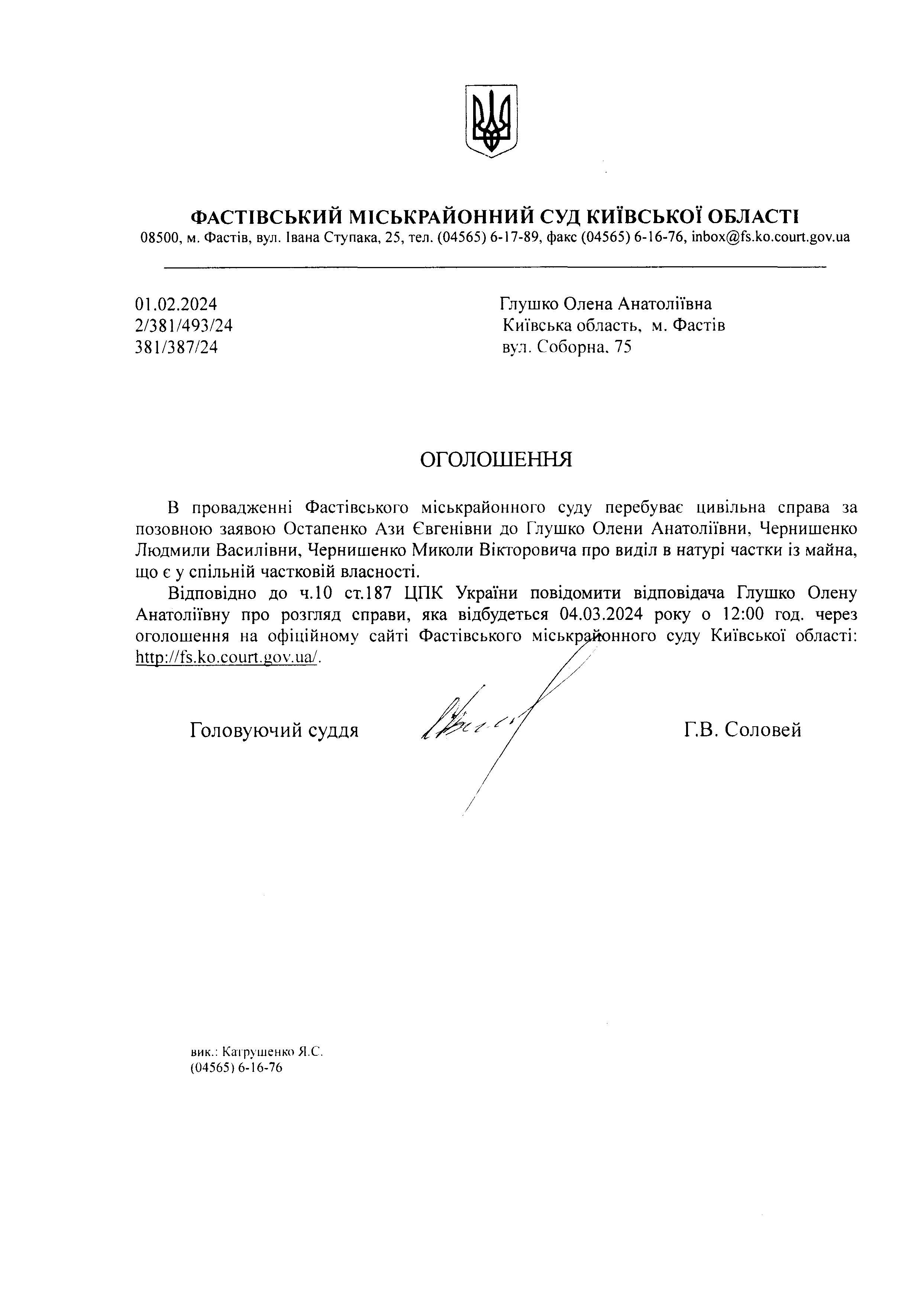 ФАСТІВСЬКИЙ МІСЬКРАЙОННИЙ СУД КИЇВСЬКОЇ ОБЛАСТІ
08500, м. Фастів, вул. Івана Ступака, 25, тел. (04565) 6-17-89, факс (04565) 6-16-76, inbox@fs.ko.court.gov.ua

01.02.2024
2/381/493/24
381/387/24

Глушко Олена Анатоліївна
Київська область, м. Фастів
вул. Соборна, 75

ОГОЛОШЕННЯ

В провадженні Фастівського міськрайонного суду перебуває цивільна справа за позовною заявою Остапенко Ази Євгенівни до Глушко Олени Анатоліївни, Чернишенко Людмили Василівни, Чернишенко Миколи Вікторовича про виділ в натурі частки із майна, що є у спільній частковій власності.

Відповідно до ч.10 ст.187 ЦПК України повідомити відповідача Глушко Олену Анатоліївну про розгляд справи, яка відбудеться 04.03.2024 року о 12:00 год. через оголошення на офіційному сайті Фастівського міськрайонного суду Київської області: http://fs.ko.court.gov.ua/.

Головуючий суддя

Г.В. Соловей

вик.: Катрушенко Я.С.
(04565) 6-16-76